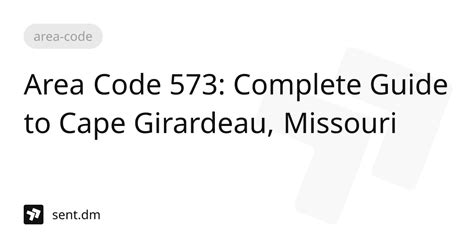 area-code

Area Code 573: Complete Guide to Cape Girardeau, Missouri

sent.dm